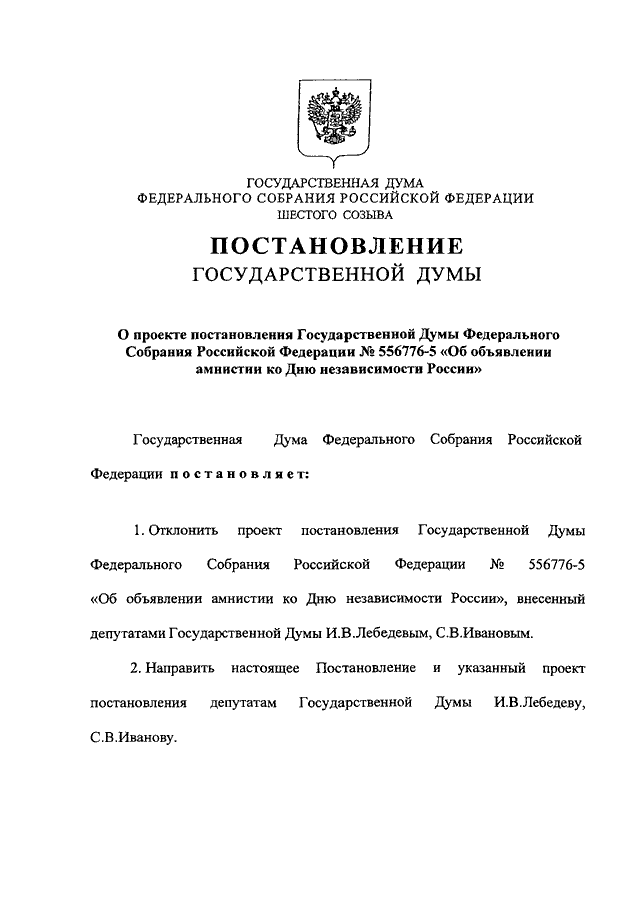 ГОСУДАРСТВЕННАЯ ДУМА
ФЕДЕРАЛЬНОГО СОБРАНИЯ РОССИЙСКОЙ ФЕДЕРАЦИИ
ШЕСТОГО СОЗЫВА

ПОСТАНОВЛЕНИЕ
ГОСУДАРСТВЕННОЙ ДУМЫ

О проекте постановления Государственной Думы Федерального Собрания Российской Федерации № 556776-5 «Об объявлении амнистии ко Дню независимости России»

Государственная Дума Федерального Собрания Российской Федерации постановляет:

1. Отклонить проект постановления Государственной Думы Федерального Собрания Российской Федерации № 556776-5 «Об объявлении амнистии ко Дню независимости России», внесенный депутатами Государственной Думы И.В.Лебедевым, С.В.Ивановым.

2. Направить настоящее Постановление и указанный проект постановления депутатам Государственной Думы И.В.Лебедеву, С.В.Иванову.